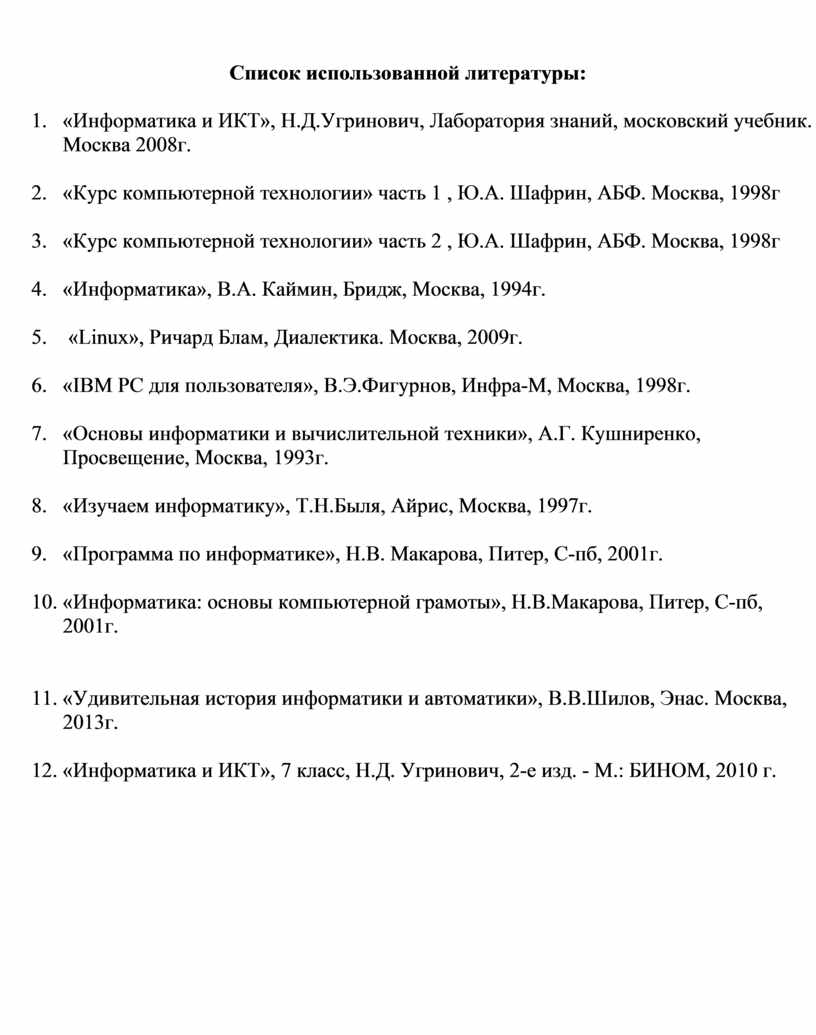 Список использованной литературы:

1. «Информатика и ИКТ», Н.Д.Угринович, Лаборатория знаний, московский учебник. Москва 2008г.

2. «Курс компьютерной технологии» часть 1 , Ю.А. Шафрин, АБФ. Москва, 1998г

3. «Курс компьютерной технологии» часть 2 , Ю.А. Шафрин, АБФ. Москва, 1998г

4. «Информатика», В.А. Каймин, Бридж, Москва, 1994г.

5. «Linux», Ричард Блам, Диалектика. Москва, 2009г.

6. «IBM PC для пользователя», В.Э.Фигурнов, Инфра-М, Москва, 1998г.

7. «Основы информатики и вычислительной техники», А.Г. Кушниренко, Просвещение, Москва, 1993г.

8. «Изучаем информатику», Т.Н.Быля, Айрис, Москва, 1997г.

9. «Программа по информатике», Н.В. Макарова, Питер, С-пб, 2001г.

10. «Информатика: основы компьютерной грамоты», Н.В.Макарова, Питер, С-пб, 2001г.

11. «Удивительная история информатики и автоматики», В.В.Шилов, Энас. Москва, 2013г.

12. «Информатика и ИКТ», 7 класс, Н.Д. Угринович, 2-е изд. - М.: БИНОМ, 2010 г.